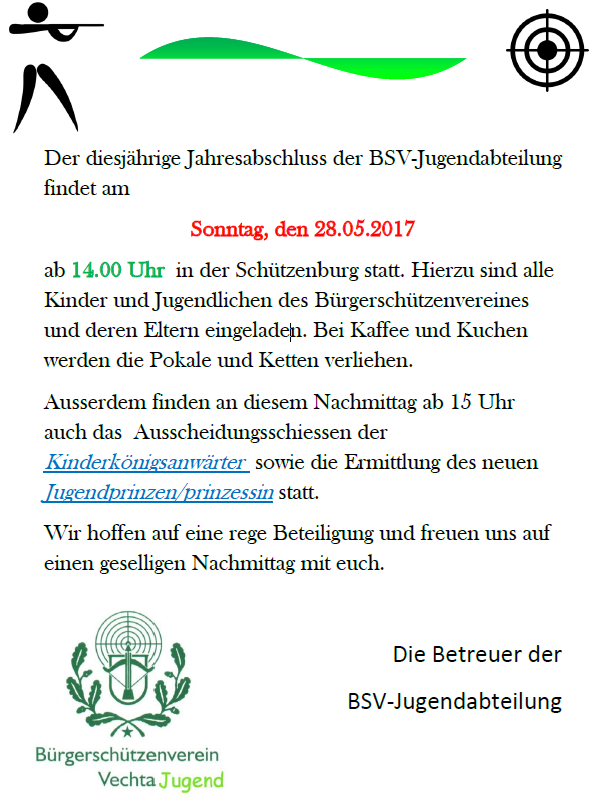 Der diesjährige Jahresabschluss der BSV-Jugendabteilung findet am

Sonntag, den 28.05.2017

ab 14.00 Uhr in der Schützenburg statt. Hierzu sind alle Kinder und Jugendlichen des Bürgerschützenvereines und deren Eltern eingeladen. Bei Kaffee und Kuchen werden die Pokale und Ketten verliehen.

Ausserdem finden an diesem Nachmittag ab 15 Uhr auch das Ausscheidungsschiessen der Kinderkönigsanwärter sowie die Ermittlung des neuen Jugendprinzen/prinzessin statt.

Wir hoffen auf eine rege Beteiligung und freuen uns auf einen geselligen Nachmittag mit euch.

Die Betreuer der

BSV-Jugendabteilung

Bürgerschützenverein
Vechta Jugend